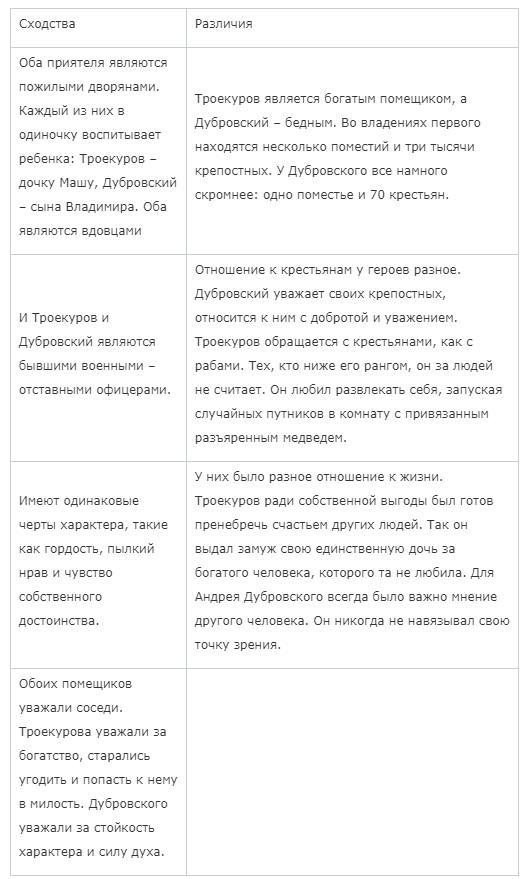 | Сходства | Различия |
|---|---|
| Оба приятеля являются пожилыми дворянами. Каждый из них в одиночку воспитывает ребенка: Троекуров – дочку Машу, Дубровский – сына Владимира. Оба являются вдовцами | Троекуров является богатым помещиком, а Дубровский – бедным. Во владениях первого находятся несколько поместий и три тысячи крепостных. У Дубровского все намного скромнее: одно поместье и 70 крестьян. |
| И Троекуров и Дубровский являются бывшими военными – отставными офицерами. | Отношение к крестьянам у героев разное. Дубровский уважает своих крепостных, относится к ним с добротой и уважением. Троекуров обращается с крестьянами, как с рабами. Тех, кто ниже его рангом, он за людей не считает. Он любил развлекать себя, запуская случайных путников в комнату с привязанным разъяренным медведем. |
| Имеют одинаковые черты характера, такие как гордость, пылкий нрав и чувство собственного достоинства. | У них было разное отношение к жизни. Троекуров ради собственной выгоды был готов пренебречь счастьем других людей. Так он выдал замуж свою единственную дочь за богатого человека, которого та не любила. Для Андрея Дубровского всегда было важно мнение другого человека. Он никогда не навязывал свою точку зрения. |
| Обоих помещиков уважали соседи. Троекурова уважали за богатство, старались угодить и попасть к нему в милость. Дубровского уважали за стойкость характера и силу духа. | |